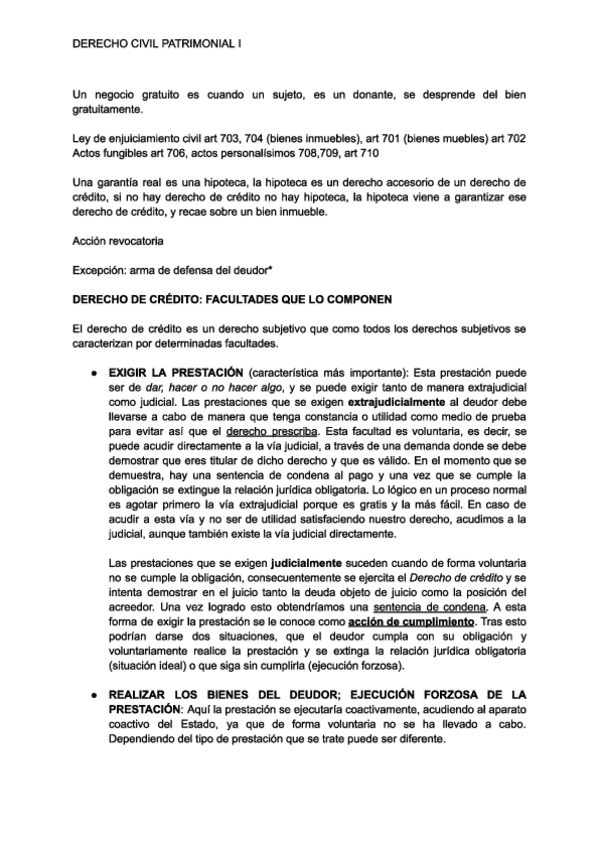 DERECHO CIVIL PATRIMONIAL I

Un negocio gratuito es cuando un sujeto, es un donante, se desprende del bien gratuitamente.

Ley de enjuiciamiento civil art 703, 704 (bienes inmuebles), art 701 (bienes muebles) art 702
Actos fungibles art 706, actos personalísimos 708,709, art 710

Una garantía real es una hipoteca, la hipoteca es un derecho accesorio de un derecho de crédito, si no hay derecho de crédito no hay hipoteca, la hipoteca viene a garantizar ese derecho de crédito, y recae sobre un bien inmueble.

Acción revocatoria

Excepción: arma de defensa del deudor*

DERECHO DE CRÉDITO: FACULTADES QUE LO COMPONEN

El derecho de crédito es un derecho subjetivo que como todos los derechos subjetivos se caracterizan por determinadas facultades.

● EXIGIR LA PRESTACIÓN (característica más importante): Esta prestación puede ser de dar, hacer o no hacer algo, y se puede exigir tanto de manera extrajudicial como judicial. Las prestaciones que se exigen extrajudicialmente al deudor debe llevarse a cabo de manera que tenga constancia o utilidad como medio de prueba para evitar así que el derecho prescriba. Esta facultad es voluntaria, es decir, se puede acudir directamente a la vía judicial, a través de una demanda donde se debe demostrar que eres titular de dicho derecho y que es válido. En el momento que se demuestra, hay una sentencia de condena al pago y una vez que se cumple la obligación se extingue la relación jurídica obligatoria. Lo lógico en un proceso normal es agotar primero la vía extrajudicial porque es gratis y la más fácil. En caso de acudir a esta vía y no ser de utilidad satisfaciendo nuestro derecho, acudimos a la judicial, aunque también existe la vía judicial directamente.

Las prestaciones que se exigen judicialmente suceden cuando de forma voluntaria no se cumple la obligación, consecuentemente se ejercita el Derecho de crédito y se intenta demostrar en el juicio tanto la deuda objeto de juicio como la posición del acreedor. Una vez logrado esto obtendríamos una sentencia de condena. A esta forma de exigir la prestación se le conoce como acción de cumplimiento. Tras esto podrían darse dos situaciones, que el deudor cumpla con su obligación y voluntariamente realice la prestación y se extinga la relación jurídica obligatoria (situación ideal) o que siga sin cumplirla (ejecución forzosa).

● REALIZAR LOS BIENES DEL DEUDOR; EJECUCIÓN FORZOSA DE LA PRESTACIÓN: Aquí la prestación se ejecutaría coactivamente, acudiendo al aparato coactivo del Estado, ya que de forma voluntaria no se ha llevado a cabo. Dependiendo del tipo de prestación que se trate puede ser diferente.